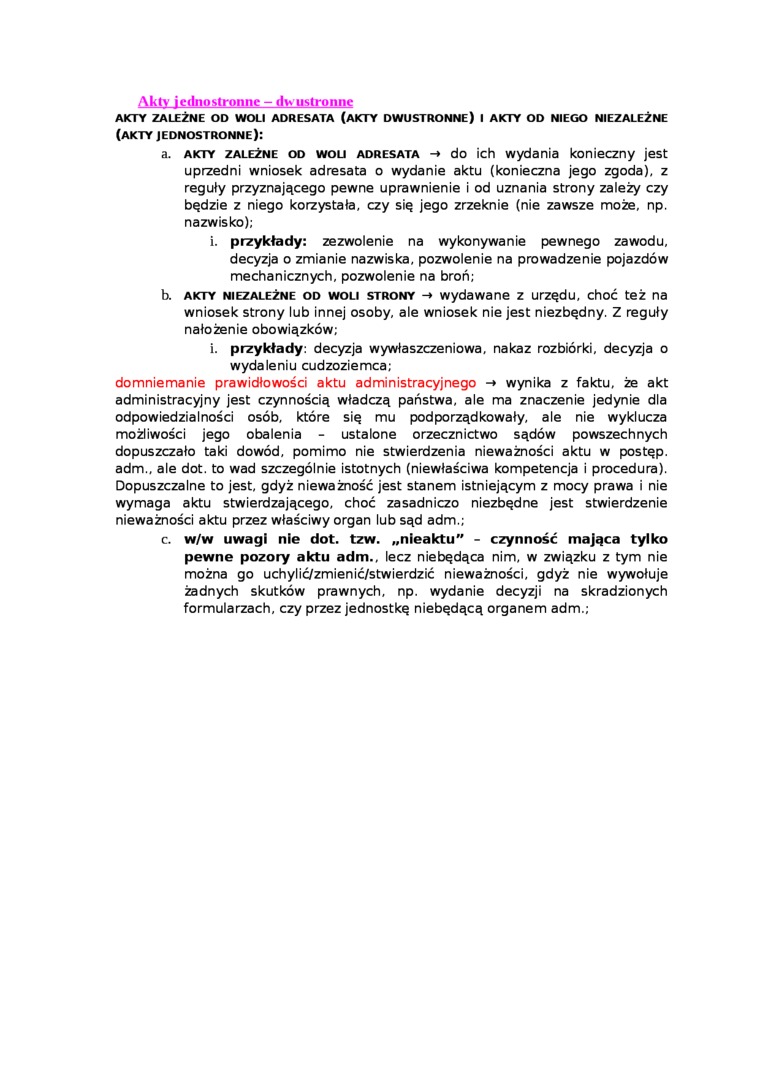 Akty jednostronne – dwustronne

AKTY ZALEŻNE OD WOLI ADRESATA (AKTY DWUSTRONNE) I AKTY OD NIEGO NIEZALEŻNE (AKTY JEDNOSTRONNE):

a. AKTY ZALEŻNE OD WOLI ADRESATA → do ich wydania konieczny jest uprzedni wniosek adresata o wydanie aktu (konieczna jego zgoda), z reguły przyznającego pewne uprawnienie i od uznania strony zależy czy będzie z niego korzystała, czy się jego zrzeknie (nie zawsze może, np. nazwisko);

i. przykłady: zezwolenie na wykonywanie pewnego zawodu, decyzja o zmianie nazwiska, pozwolenie na prowadzenie pojazdów mechanicznych, pozwolenie na broń;

b. AKTY NIEZALEŻNE OD WOLI STRONY → wydawane z urzędu, choć też na wniosek strony lub innej osoby, ale wniosek nie jest niezbędny. Z reguły nałożenie obowiązków;

i. przykłady: decyzja wywłaszczeniowa, nakaz rozbiórki, decyzja o wydaleniu cudzoziemca;

domniemanie prawidłowości aktu administracyjnego → wynika z faktu, że akt administracyjny jest czynnością władczą państwa, ale ma znaczenie jedynie dla odpowiedzialności osób, które się mu podporządkowały, ale nie wyklucza możliwości jego obalenia – ustalone orzecznictwo sądów powszechnych dopuszczało taki dowód, pomimo nie stwierdzenia nieważności aktu w postęp. adm., ale dot. to wad szczególnie istotnych (niewłaściwa kompetencja i procedura). Dopuszczalne to jest, gdyż nieważność jest stanem istniejącym z mocy prawa i nie wymaga aktu stwierdzającego, choć zasadniczo niezbędne jest stwierdzenie nieważności aktu przez właściwy organ lub sąd adm.;

c. w/w uwagi nie dot. tzw. „nieaktu” – czynność mająca tylko pewne pozory aktu adm., lecz niebędąca nim, w związku z tym nie można go uchylić/zmienić/stwierdzić nieważności, gdyż nie wywołuje żadnych skutków prawnych, np. wydanie decyzji na skradzionych formularzach, czy przez jednostkę niebędącą organem adm.;